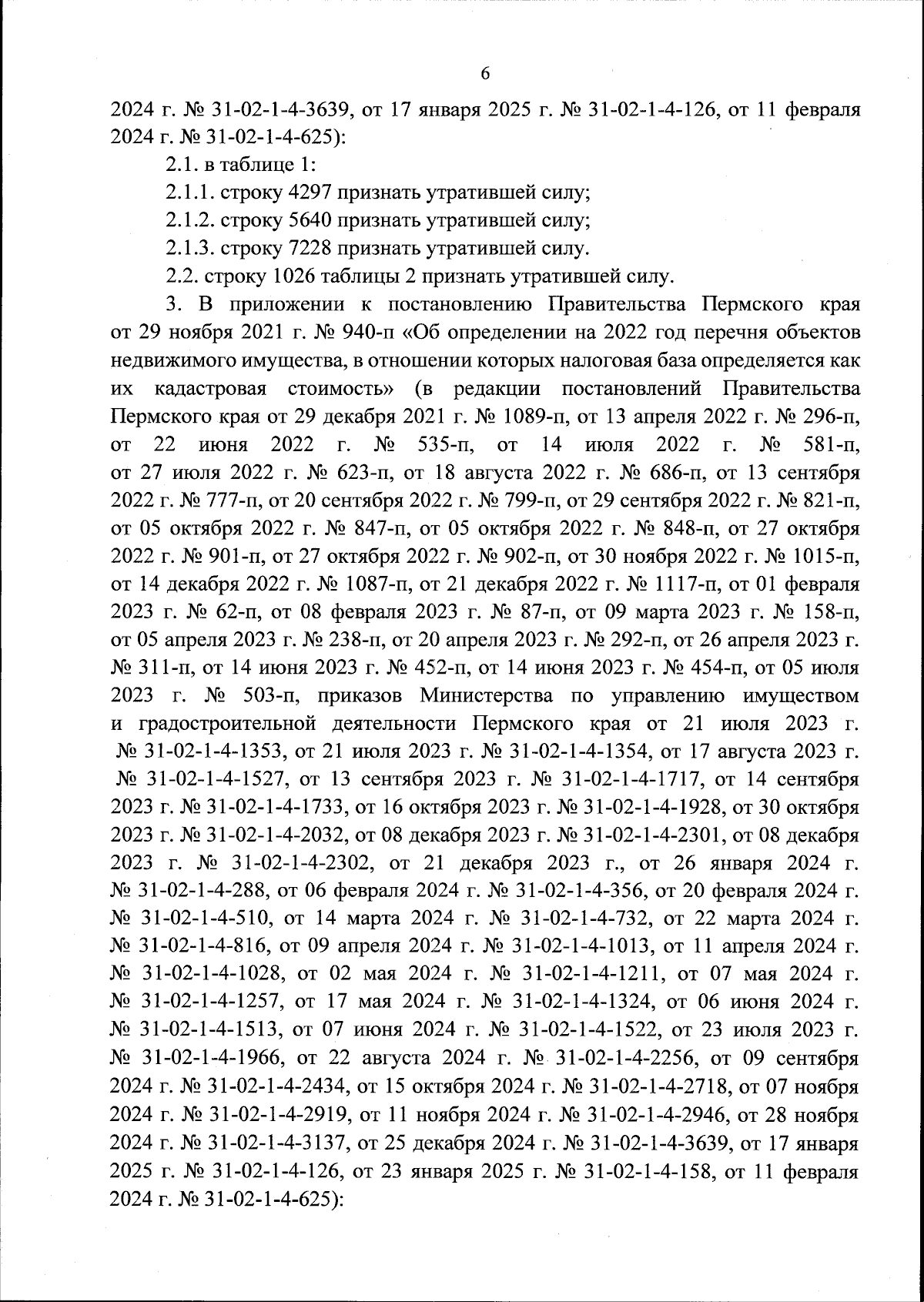 6

2024 г. № 31-02-1-4-3639, от 17 января 2025 г. № 31-02-1-4-126, от 11 февраля 2024 г. № 31-02-1-4-625):

2.1. в таблице 1:

2.1.1. строку 4297 признать утратившей силу;

2.1.2. строку 5640 признать утратившей силу;

2.1.3. строку 7228 признать утратившей силу.

2.2. строку 1026 таблицы 2 признать утратившей силу.

3. В приложении к постановлению Правительства Пермского края от 29 ноября 2021 г. № 940-п «Об определении на 2022 год перечня объектов недвижимого имущества, в отношении которых налоговая база определяется как их кадастровая стоимость» (в редакции постановлений Правительства Пермского края от 29 декабря 2021 г. № 1089-п, от 13 апреля 2022 г. № 296-п, от 22 июня 2022 г. № 535-п, от 14 июля 2022 г. № 581-п, от 27 июля 2022 г. № 623-п, от 18 августа 2022 г. № 686-п, от 13 сентября 2022 г. № 777-п, от 20 сентября 2022 г. № 799-п, от 29 сентября 2022 г. № 821-п, от 05 октября 2022 г. № 847-п, от 05 октября 2022 г. № 848-п, от 27 октября 2022 г. № 901-п, от 27 октября 2022 г. № 902-п, от 30 ноября 2022 г. № 1015-п, от 14 декабря 2022 г. № 1087-п, от 21 декабря 2022 г. № 1117-п, от 01 февраля 2023 г. № 62-п, от 08 февраля 2023 г. № 87-п, от 09 марта 2023 г. № 158-п, от 05 апреля 2023 г. № 238-п, от 20 апреля 2023 г. № 292-п, от 26 апреля 2023 г. № 311-п, от 14 июня 2023 г. № 452-п, от 14 июня 2023 г. № 454-п, от 05 июля 2023 г. № 503-п, приказов Министерства по управлению имуществом и градостроительной деятельности Пермского края от 21 июля 2023 г. № 31-02-1-4-1353, от 21 июля 2023 г. № 31-02-1-4-1354, от 17 августа 2023 г. № 31-02-1-4-1527, от 13 сентября 2023 г. № 31-02-1-4-1717, от 14 сентября 2023 г. № 31-02-1-4-1733, от 16 октября 2023 г. № 31-02-1-4-1928, от 30 октября 2023 г. № 31-02-1-4-2032, от 08 декабря 2023 г. № 31-02-1-4-2301, от 08 декабря 2023 г. № 31-02-1-4-2302, от 21 декабря 2023 г., от 26 января 2024 г. № 31-02-1-4-288, от 06 февраля 2024 г. № 31-02-1-4-356, от 20 февраля 2024 г. № 31-02-1-4-510, от 14 марта 2024 г. № 31-02-1-4-732, от 22 марта 2024 г. № 31-02-1-4-816, от 09 апреля 2024 г. № 31-02-1-4-1013, от 11 апреля 2024 г. № 31-02-1-4-1028, от 02 мая 2024 г. № 31-02-1-4-1211, от 07 мая 2024 г. № 31-02-1-4-1257, от 17 мая 2024 г. № 31-02-1-4-1324, от 06 июня 2024 г. № 31-02-1-4-1513, от 07 июня 2024 г. № 31-02-1-4-1522, от 23 июля 2023 г. № 31-02-1-4-1966, от 22 августа 2024 г. № 31-02-1-4-2256, от 09 сентября 2024 г. № 31-02-1-4-2434, от 15 октября 2024 г. № 31-02-1-4-2718, от 07 ноября 2024 г. № 31-02-1-4-2919, от 11 ноября 2024 г. № 31-02-1-4-2946, от 28 ноября 2024 г. № 31-02-1-4-3137, от 25 декабря 2024 г. № 31-02-1-4-3639, от 17 января 2025 г. № 31-02-1-4-126, от 23 января 2025 г. № 31-02-1-4-158, от 11 февраля 2024 г. № 31-02-1-4-625):